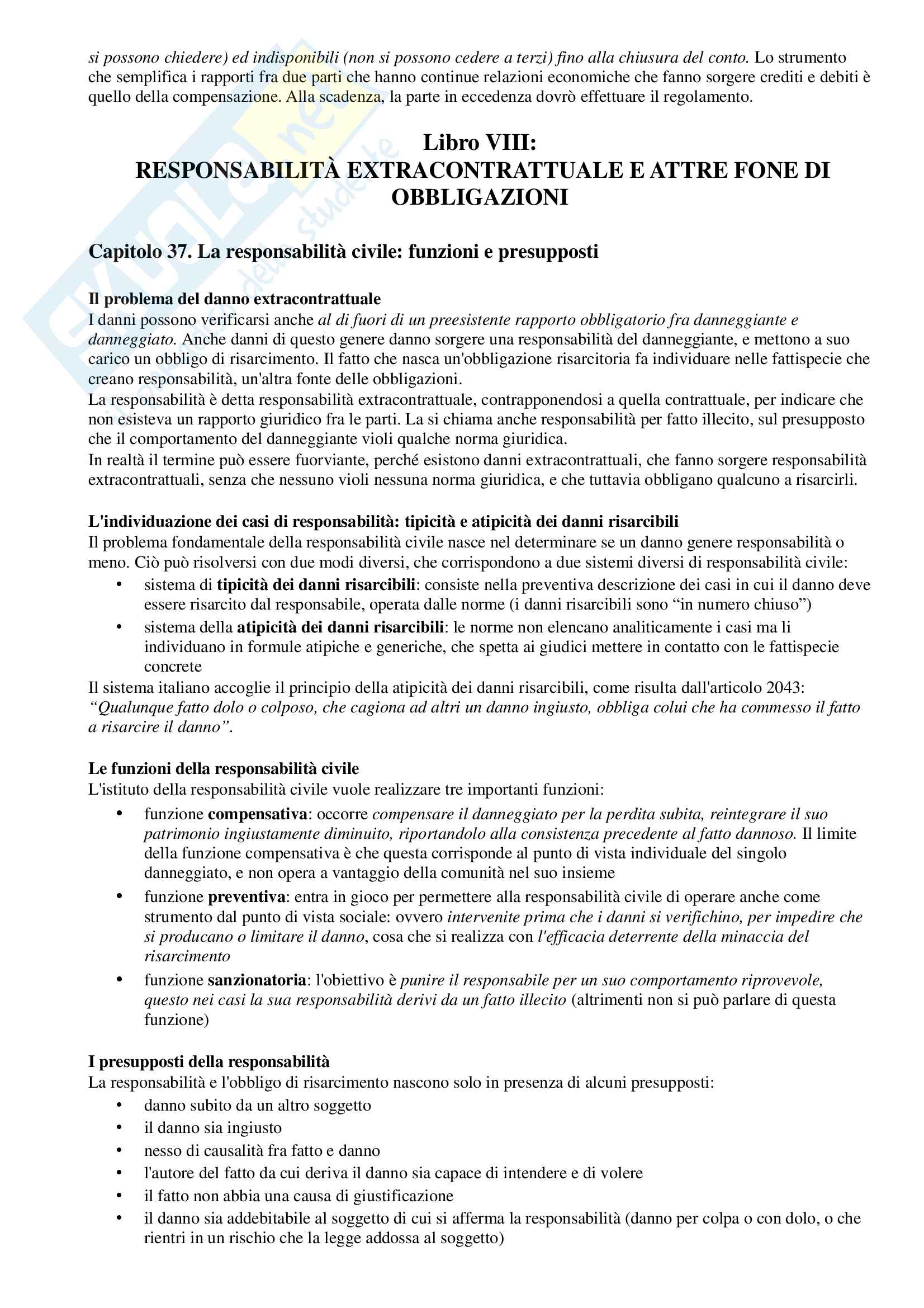 si possono chiedere) ed indisponibili (non si possono cedere a terzi) fino alla chiusura del conto. Lo strumento che semplifica i rapporti fra due parti che hanno continue relazioni economiche che fanno sorgere crediti e debiti è quello della compensazione. Alla scadenza, la parte in eccedenza dovrò effettuare il regolamento.

Libro VIII:
RESPONSABILITÀ EXTRACONTRATTUALE E ATTRE FONE DI OBBLIGAZIONI

Capitolo 37. La responsabilità civile: funzioni e presupposti

Il problema del danno extracontrattuale
I danni possono verificarsi anche al di fuori di un preesistente rapporto obbligatorio fra danneggiante e danneggiato. Anche danni di questo genere danno sorgere una responsabilità del danneggiante, e mettono a suo carico un obbligo di risarcimento. Il fatto che nasca un'obbligazione risarcitoria fa individuare nelle fattispecie che creano responsabilità, un'altra fonte delle obbligazioni.
La responsabilità è detta responsabilità extracontrattuale, contrapponendosi a quella contrattuale, per indicare che non esisteva un rapporto giuridico fra le parti. La si chiama anche responsabilità per fatto illecito, sul presupposto che il comportamento del danneggiante violi qualche norma giuridica.
In realtà il termine può essere fuorviante, perché esistono danni extracontrattuali, che fanno sorgere responsabilità extracontrattuali, senza che nessuno violi nessuna norma giuridica, e che tuttavia obbligano qualcuno a risarcirli.

L'individuazione dei casi di responsabilità: tipicità e atipicità dei danni risarcibili
Il problema fondamentale della responsabilità civile nasce nel determinare se un danno genere responsabilità o meno. Ciò può risolversi con due modi diversi, che corrispondono a due sistemi diversi di responsabilità civile:
• sistema di tipicità dei danni risarcibili: consiste nella preventiva descrizione dei casi in cui il danno deve essere risarcito dal responsabile, operata dalle norme (i danni risarcibili sono “in numero chiuso”)
• sistema della atipicità dei danni risarcibili: le norme non elencano analiticamente i casi ma li individuano in formule atipiche e generiche, che spetta ai giudici mettere in contatto con le fattispecie concrete
Il sistema italiano accoglie il principio della atipicità dei danni risarcibili, come risulta dall'articolo 2043: “Qualunque fatto dolo o colposo, che cagiona ad altri un danno ingiusto, obbliga colui che ha commesso il fatto a risarcire il danno”.

Le funzioni della responsabilità civile
L'istituto della responsabilità civile vuole realizzare tre importanti funzioni:
• funzione compensativa: occorre compensare il danneggiato per la perdita subita, reintegrare il suo patrimonio ingiustamente diminuito, riportandolo alla consistenza precedente al fatto dannoso. Il limite della funzione compensativa è che questa corrisponde al punto di vista individuale del singolo danneggiato, e non opera a vantaggio della comunità nel suo insieme
• funzione preventiva: entra in gioco per permettere alla responsabilità civile di operare anche come strumento dal punto di vista sociale: ovvero intervenite prima che i danni si verifichino, per impedire che si producano o limitare il danno, cosa che si realizza con l'efficacia deterrente della minaccia del risarcimento
• funzione sanzionatoria: l'obiettivo è punire il responsabile per un suo comportamento riprovevole, questo nei casi la sua responsabilità derivi da un fatto illecito (altrimenti non si può parlare di questa funzione)

I presupposti della responsabilità
La responsabilità e l'obbligo di risarcimento nascono solo in presenza di alcuni presupposti:
• danno subito da un altro soggetto
• il danno sia ingiusto
• nesso di causalità fra fatto e danno
• l'autore del fatto da cui deriva il danno sia capace di intendere e di volere
• il fatto non abbia una causa di giustificazione
• il danno sia addebitabile al soggetto di cui si afferma la responsabilità (danno per colpa o con dolo, o che rientri in un rischio che la legge addossa al soggetto)